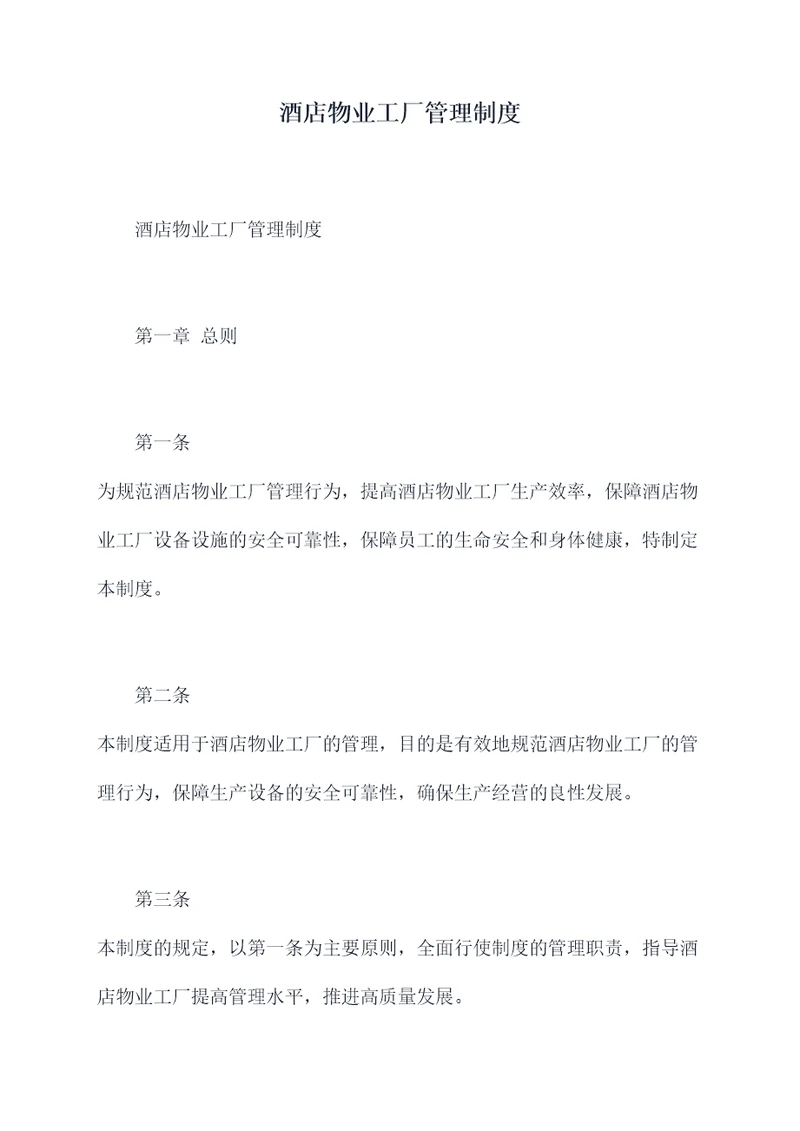 酒店物业工厂管理制度

酒店物业工厂管理制度

第一章 总则

第一条

为规范酒店物业工厂管理行为，提高酒店物业工厂生产效率，保障酒店物业工厂设备设施的安全可靠性，保障员工的生命安全和身体健康，特制定本制度。

第二条

本制度适用于酒店物业工厂的管理，目的是有效地规范酒店物业工厂的管理行为，保障生产设备的安全可靠性，确保生产经营的良性发展。

第三条

本制度的规定，以第一条为主要原则，全面行使制度的管理职责，指导酒店物业工厂提高管理水平，推进高质量发展。